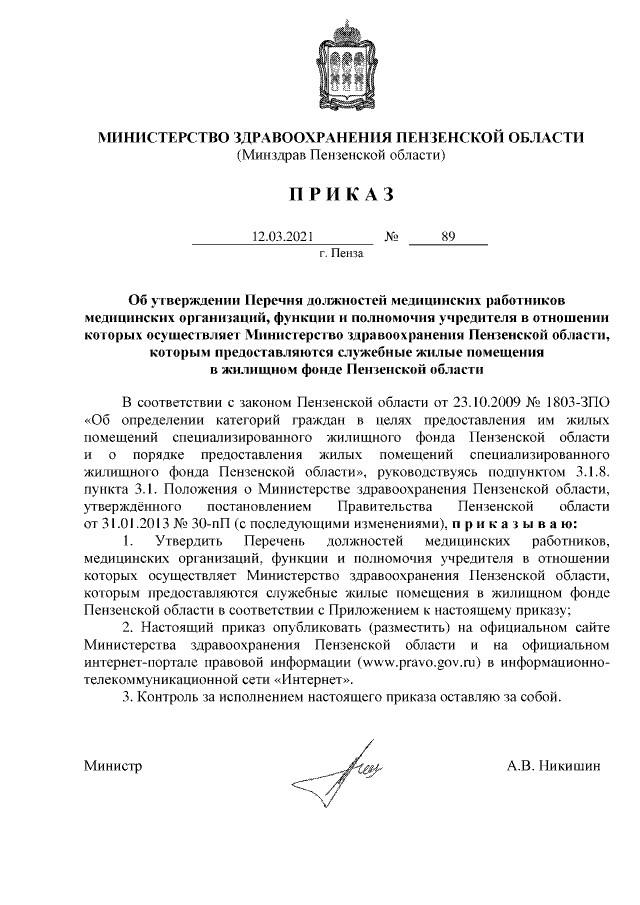 МИНИСТЕРСТВО ЗДРАВООХРАНЕНИЯ ПЕНЗЕНСКОЙ ОБЛАСТИ
(Минздрав Пензенской области)

П Р И К А З

12.03.2021 № 89
г. Пенза

Об утверждении Перечня должностей медицинских работников медицинских организаций, функции и полномочия учредителя в отношении которых осуществляет Министерство здравоохранения Пензенской области, которым предоставляются служебные жилые помещения в жилищном фонде Пензенской области

В соответствии с законом Пензенской области от 23.10.2009 № 1803-ЗПО «Об определении категорий граждан в целях предоставления им жилых помещений специализированного жилищного фонда Пензенской области и о порядке предоставления жилых помещений специализированного жилищного фонда Пензенской области», руководствуясь подпунктом 3.1.8. пункта 3.1. Положения о Министерстве здравоохранения Пензенской области, утверждённого постановлением Правительства Пензенской области от 31.01.2013 № 30-пП (с последующими изменениями), п р и к а з ы в а ю:

1. Утвердить Перечень должностей медицинских работников, медицинских организаций, функции и полномочия учредителя в отношении которых осуществляет Министерство здравоохранения Пензенской области, которым предоставляются служебные жилые помещения в жилищном фонде Пензенской области в соответствии с Приложением к настоящему приказу;

2. Настоящий приказ опубликовать (разместить) на официальном сайте Министерства здравоохранения Пензенской области и на официальном интернет-портале правовой информации (www.pravo.gov.ru) в информационно-телекоммуникационной сети «Интернет».

3. Контроль за исполнением настоящего приказа оставляю за собой.

Министр А.В. Никишин